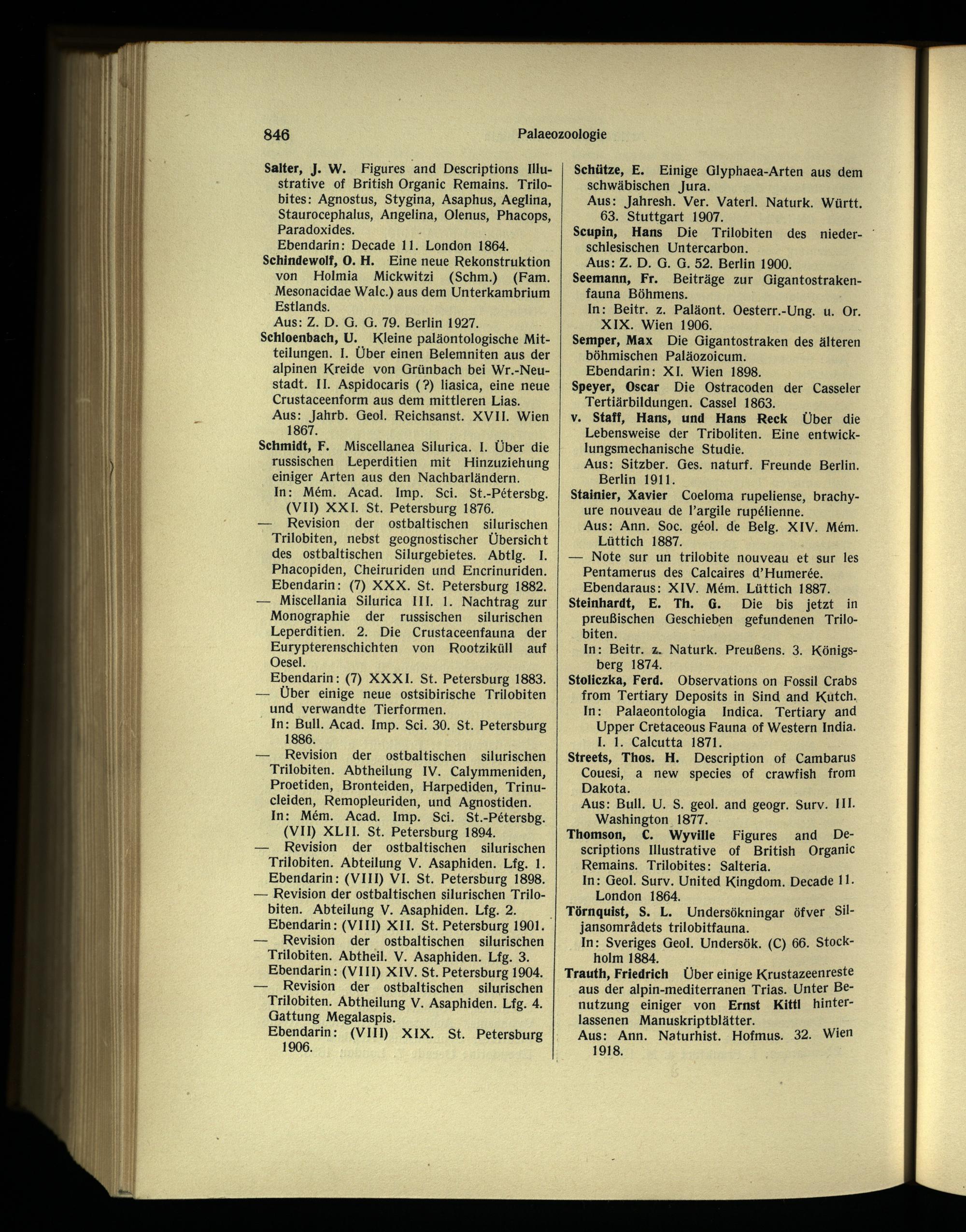 846 Palaeozoologie

Salter, J. W. Figures and Descriptions Illustrative of British Organic Remains. Trilobites: Agnostus, Stygina, Asaphus, Aeglina, Staurocephalus, Angelina, Olenus, Phacops, Paradoxides.
Ebendarin: Decade 11. London 1864.

Schindewolf, O. H. Eine neue Rekonstruktion von Holmia Mickwitzi (Schm.) (Fam. Mesonacidae Walc.) aus dem Unterkambrium Estlands.
Aus: Z. D. G. G. 79. Berlin 1927.

Schloenbach, U. Kleine paläontologische Mitteilungen. I. Über einen Belemniten aus der alpinen Kreide von Grünbach bei Wr.-Neustadt. II. Aspidocaris (?) liasica, eine neue Crustaceenform aus dem mittleren Lias.
Aus: Jahrb. Geol. Reichsanst. XVII. Wien 1867.

Schmidt, F. Miscellanea Silurica. I. Über die russischen Leperditien mit Hinzuziehung einiger Arten aus den Nachbarländern.
In: Mém. Acad. Imp. Sci. St.-Pétersbg. (VII) XXI. St. Petersburg 1876.

— Revision der ostbaltischen silurischen Trilobiten, nebst geognostischer Übersicht des ostbaltischen Silurgebietes. Abtlg. I. Phacopiden, Cheiruriden und Encrinuriden.
Ebendarin: (7) XXX. St. Petersburg 1882.

— Miscellania Silurica III. 1. Nachtrag zur Monographie der russischen silurischen Leperditien. 2. Die Crustaceenfauna der Eurypterenschichten von Rootziküll auf Oesel.
Ebendarin: (7) XXXI. St. Petersburg 1883.

— Über einige neue ostsibirische Trilobiten und verwandte Tierformen.
In: Bull. Acad. Imp. Sci. 30. St. Petersburg 1886.

— Revision der ostbaltischen silurischen Trilobiten. Abtheilung IV. Calymmeniden, Proetiden, Bronteiden, Harpediden, Trinucleiden, Remopleuriden, und Agnostiden.
In: Mém. Acad. Imp. Sci. St.-Pétersbg. (VII) XLII. St. Petersburg 1894.

— Revision der ostbaltischen silurischen Trilobiten. Abteilung V. Asaphiden. Lfg. 1.
Ebendarin: (VIII) VI. St. Petersburg 1898.

— Revision der ostbaltischen silurischen Trilobiten. Abteilung V. Asaphiden. Lfg. 2.
Ebendarin: (VIII) XII. St. Petersburg 1901.

— Revision der ostbaltischen silurischen Trilobiten. Abtheil. V. Asaphiden. Lfg. 3.
Ebendarin: (VIII) XIV. St. Petersburg 1904.

— Revision der ostbaltischen silurischen Trilobiten. Abtheilung V. Asaphiden. Lfg. 4. Gattung Megalaspis.
Ebendarin: (VIII) XIX. St. Petersburg 1906.

Schütze, E. Einige Glyphaea-Arten aus dem schwäbischen Jura.
Aus: Jahresh. Ver. Vaterl. Naturk. Württ. 63. Stuttgart 1907.

Scupin, Hans Die Trilobiten des niederschlesischen Untercarbon.
Aus: Z. D. G. G. 52. Berlin 1900.

Seemann, Fr. Beiträge zur Gigantostrakenfauna Böhmens.
In: Beitr. z. Paläont. Oesterr.-Ung. u. Or. XIX. Wien 1906.

Semper, Max Die Gigantostraken des älteren böhmischen Paläozoicum.
Ebendarin: XI. Wien 1898.

Speyer, Oscar Die Ostracoden der Casseler Tertiärbildungen. Cassel 1863.

v. Staff, Hans, und Hans Reck Über die Lebensweise der Triboliten. Eine entwicklungsmechanische Studie.
Aus: Sitzber. Ges. naturf. Freunde Berlin. Berlin 1911.

Stainier, Xavier Coeloma rupeliense, brachyure nouveau de l'argile rupélienne.
Aus: Ann. Soc. géol. de Belg. XIV. Mém. Lüttich 1887.

— Note sur un trilobite nouveau et sur les Pentamerus des Calcaires d'Humerée.
Ebendaraus: XIV. Mém. Lüttich 1887.

Steinhardt, E. Th. G. Die bis jetzt in preußischen Geschieben gefundenen Trilobiten.
In: Beitr. z. Naturk. Preußens. 3. Königsberg 1874.

Stoliczka, Ferd. Observations on Fossil Crabs from Tertiary Deposits in Sind and Kutch.
In: Palaeontologia Indica. Tertiary and Upper Cretaceous Fauna of Western India. I. 1. Calcutta 1871.

Streets, Thos. H. Description of Cambarus Couesi, a new species of crawfish from Dakota.
Aus: Bull. U. S. geol. and geogr. Surv. III. Washington 1877.

Thomson, C. Wyville Figures and Descriptions Illustrative of British Organic Remains. Trilobites: Salteria.
In: Geol. Surv. United Kingdom. Decade 11. London 1864.

Törnquist, S. L. Undersökningar öfver Siljansområdets trilobitfauna.
In: Sveriges Geol. Undersök. (C) 66. Stockholm 1884.

Trauth, Friedrich Über einige Krustazeenreste aus der alpin-mediterranen Trias. Unter Benutzung einiger von Ernst Kittl hinterlassenen Manuskriptblätter.
Aus: Ann. Naturhist. Hofmus. 32. Wien 1918.